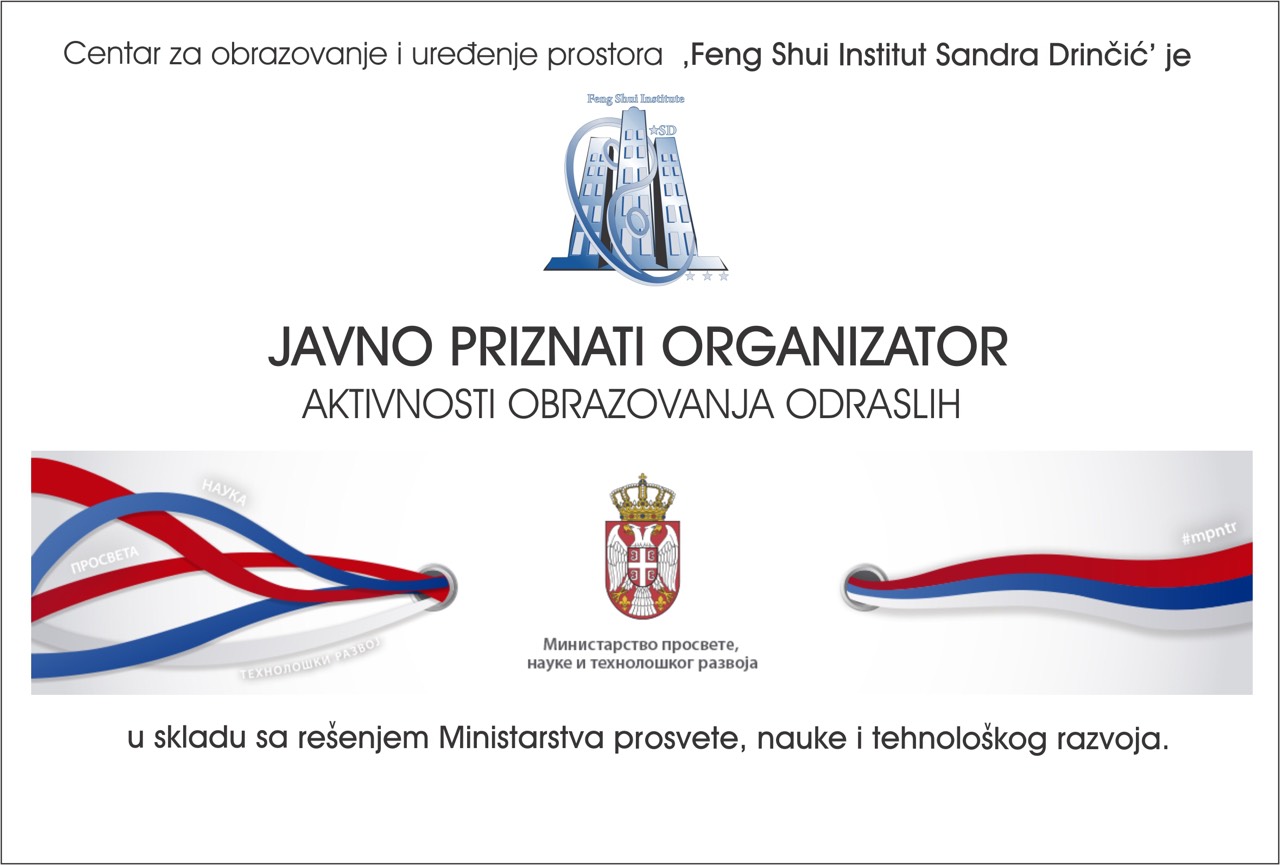 Centar za obrazovanje i uređenje prostora ‚Feng Shui Institut Sandra Drinčić' je

Feng Shui Institute

SD

JAVNO PRIZNATI ORGANIZATOR
AKTIVNOSTI OBRAZOVANJA ODRASLIH

НАУКА

ПРОСВЕТА

ТЕХНОЛОШКИ РАЗВОЈ

Министарство просвете, науке и технолошког развоја

#mpntr

u skladu sa rešenjem Ministarstva prosvete, nauke i tehnološkog razvoja.